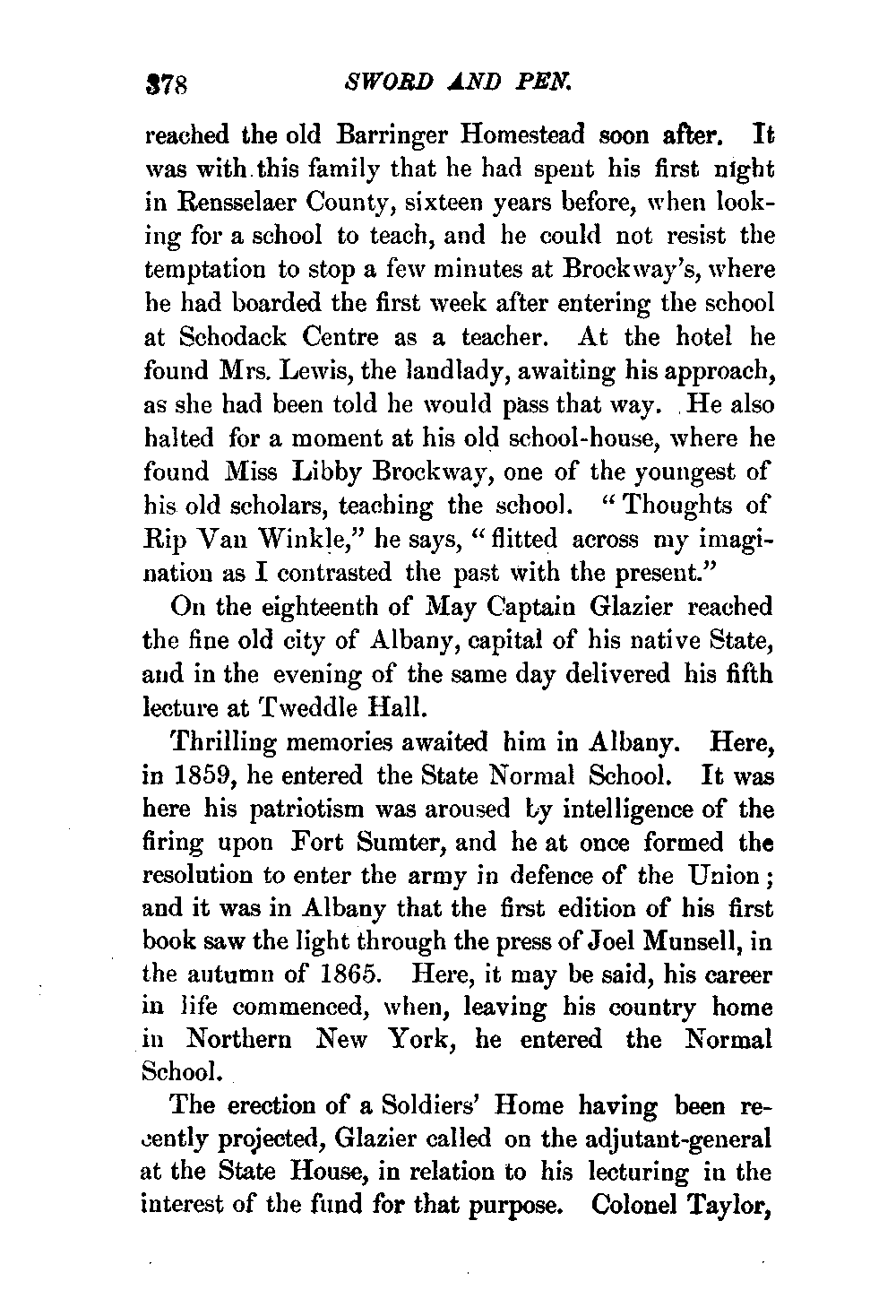 378 SWORD AND PEN.

reached the old Barringer Homestead soon after. It was with this family that he had spent his first night in Rensselaer County, sixteen years before, when looking for a school to teach, and he could not resist the temptation to stop a few minutes at Brockway's, where he had boarded the first week after entering the school at Schodack Centre as a teacher. At the hotel he found Mrs. Lewis, the landlady, awaiting his approach, as she had been told he would pass that way. He also halted for a moment at his old school-house, where he found Miss Libby Brockway, one of the youngest of his old scholars, teaching the school. "Thoughts of Rip Van Winkle," he says, "flitted across my imagination as I contrasted the past with the present."

On the eighteenth of May Captain Glazier reached the fine old city of Albany, capital of his native State, and in the evening of the same day delivered his fifth lecture at Tweddle Hall.

Thrilling memories awaited him in Albany. Here, in 1859, he entered the State Normal School. It was here his patriotism was aroused by intelligence of the firing upon Fort Sumter, and he at once formed the resolution to enter the army in defence of the Union; and it was in Albany that the first edition of his first book saw the light through the press of Joel Munsell, in the autumn of 1865. Here, it may be said, his career in life commenced, when, leaving his country home in Northern New York, he entered the Normal School.

The erection of a Soldiers' Home having been recently projected, Glazier called on the adjutant-general at the State House, in relation to his lecturing in the interest of the fund for that purpose. Colonel Taylor,